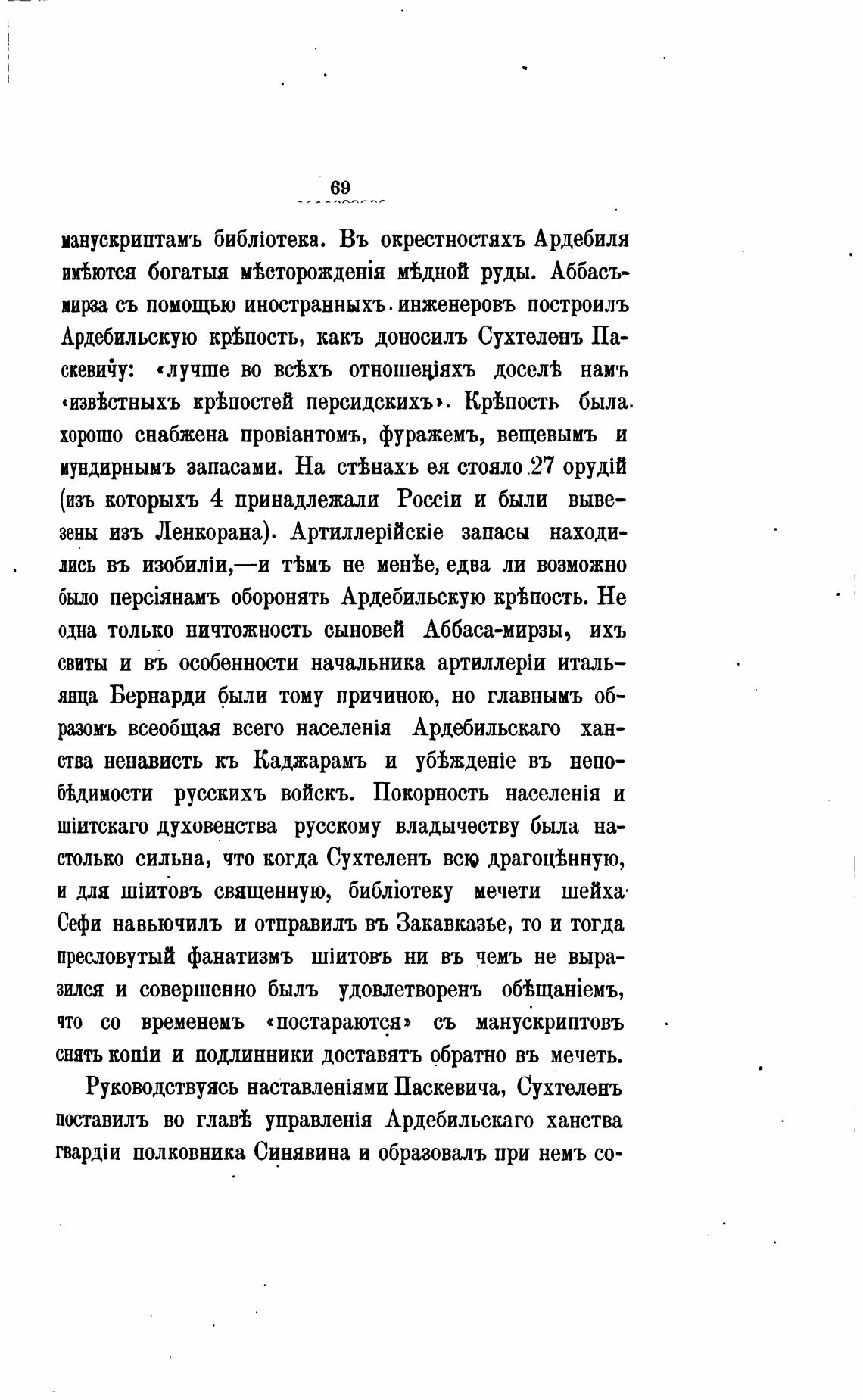 69

манускриптамъ библіотека. Въ окрестностяхъ Ардебиля имѣются богатыя мѣсторожденія мѣдной руды. Аббасъ-мирза съ помощью иностранныхъ инженеровъ построилъ Ардебильскую крѣпость, какъ доносилъ Сухтеленъ Паскевичу: «лучше во всѣхъ отношеніяхъ доселѣ намъ «извѣстныхъ крѣпостей персидскихъ». Крѣпость была хорошо снабжена провіантомъ, фуражемъ, вещевымъ и мундирнымъ запасами. На стѣнахъ ея стояло 27 орудій (изъ которыхъ 4 принадлежали Россіи и были вывезены изъ Ленкорана). Артиллерійскіе запасы находились въ изобиліи,—и тѣмъ не менѣе, едва ли возможно было персіянамъ оборонять Ардебильскую крѣпость. Не одна только ничтожность сыновей Аббаса-мирзы, ихъ свиты и въ особенности начальника артиллеріи итальянца Бернарди были тому причиною, но главнымъ образомъ всеобщая всего населенія Ардебильскаго ханства ненависть къ Каджарамъ и убѣжденіе въ непобѣдимости русскихъ войскъ. Покорность населенія и шіитскаго духовенства русскому владычеству была настолько сильна, что когда Сухтеленъ всю драгоцѣнную, и для шіитовъ священную, библіотеку мечети шейха Сефи навьючилъ и отправилъ въ Закавказье, то и тогда пресловутый фанатизмъ шіитовъ ни въ чемъ не выразился и совершенно былъ удовлетворенъ обѣщаніемъ, что со временемъ «постараются» съ манускриптовъ снять копіи и подлинники доставятъ обратно въ мечеть.

Руководствуясь наставленіями Паскевича, Сухтеленъ поставилъ во главѣ управленія Ардебильскаго ханства гвардіи полковника Синявина и образовалъ при немъ со-